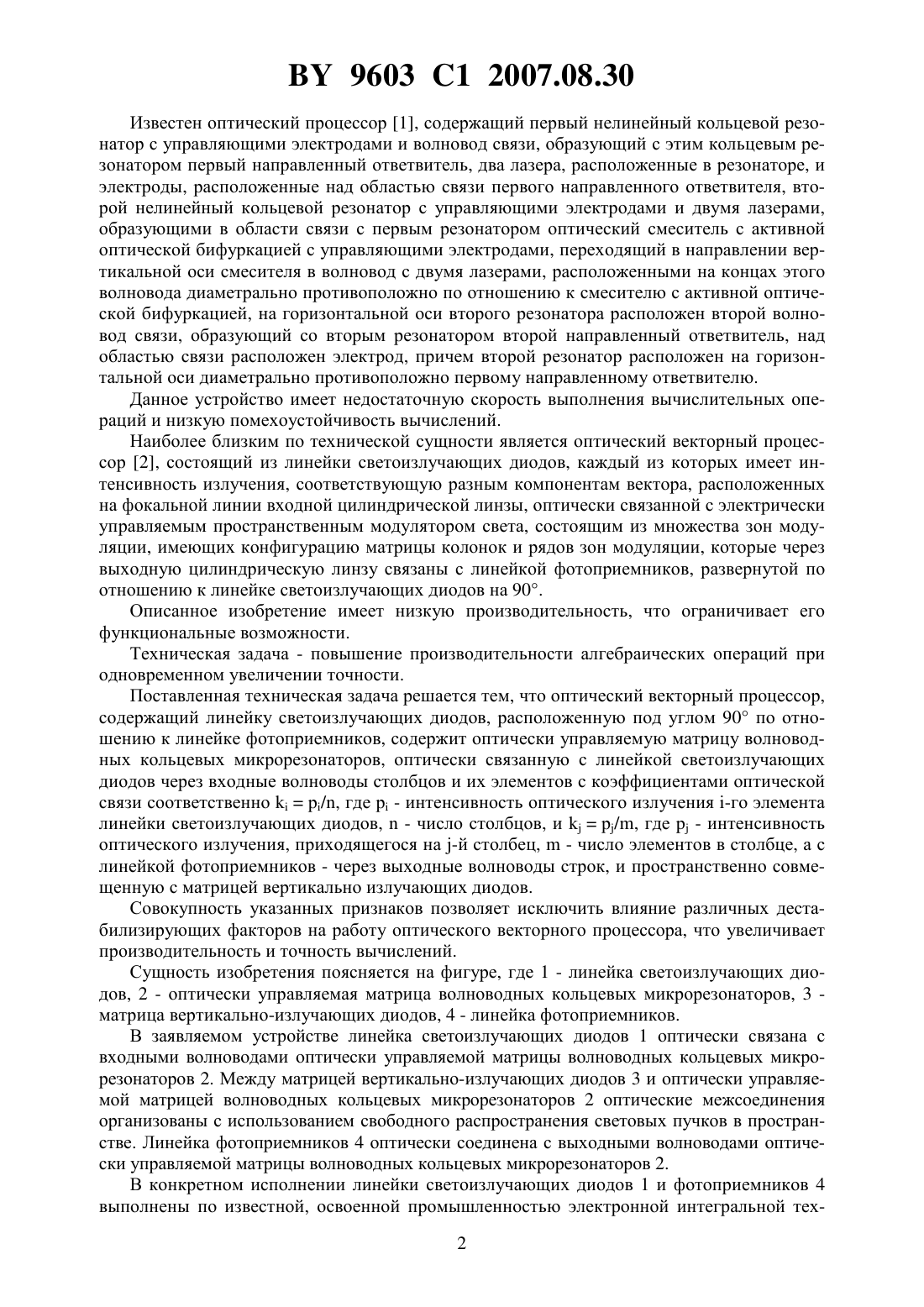 BY 9603 C1 2007.08.30

Известен оптический процессор [1], содержащий первый нелинейный кольцевой резонатор с управляющими электродами и волновод связи, образующий с этим кольцевым резонатором первый направленный ответвитель, два лазера, расположенные в резонаторе, и электроды, расположенные над областью связи первого направленного ответвителя, второй нелинейный кольцевой резонатор с управляющими электродами и двумя лазерами, образующими в области связи с первым резонатором оптический смеситель с активной оптической бифуркацией с управляющими электродами, переходящий в направлении вертикальной оси смесителя в волновод с двумя лазерами, расположенными на концах этого волновода диаметрально противоположно по отношению к смесителю с активной оптической бифуркацией, на горизонтальной оси второго резонатора расположен второй волновод связи, образующий со вторым резонатором второй направленный ответвитель, над областью связи расположен электрод, причем второй резонатор расположен на горизонтальной оси диаметрально противоположно первому направленному ответвителю.

Данное устройство имеет недостаточную скорость выполнения вычислительных операций и низкую помехоустойчивость вычислений.

Наиболее близким по технической сущности является оптический векторный процессор [2], состоящий из линейки светоизлучающих диодов, каждый из которых имеет интенсивность излучения, соответствующую разным компонентам вектора, расположенных на фокальной линии входной цилиндрической линзы, оптически связанной с электрически управляемым пространственным модулятором света, состоящим из множества зон модуляции, имеющих конфигурацию матрицы колонок и рядов зон модуляции, которые через выходную цилиндрическую линзу связаны с линейкой фотоприемников, развернутой по отношению к линейке светоизлучающих диодов на 90°.

Описанное изобретение имеет низкую производительность, что ограничивает его функциональные возможности.

Техническая задача - повышение производительности алгебраических операций при одновременном увеличении точности.

Поставленная техническая задача решается тем, что оптический векторный процессор, содержащий линейку светоизлучающих диодов, расположенную под углом 90° по отношению к линейке фотоприемников, содержит оптически управляемую матрицу волноводных кольцевых микрорезонаторов, оптически связанную с линейкой светоизлучающих диодов через входные волноводы столбцов и их элементов с коэффициентами оптической связи соответственно $k_i = p_i/n$, где $p_i$ - интенсивность оптического излучения i-го элемента линейки светоизлучающих диодов, n - число столбцов, и $k_j = p_j/m$, где $p_j$ - интенсивность оптического излучения, приходящегося на j-й столбец, m - число элементов в столбце, а с линейкой фотоприемников - через выходные волноводы строк, и пространственно совмещенную с матрицей вертикально излучающих диодов.

Совокупность указанных признаков позволяет исключить влияние различных дестабилизирующих факторов на работу оптического векторного процессора, что увеличивает производительность и точность вычислений.

Сущность изобретения поясняется на фигуре, где 1 - линейка светоизлучающих диодов, 2 - оптически управляемая матрица волноводных кольцевых микрорезонаторов, 3 - матрица вертикально-излучающих диодов, 4 - линейка фотоприемников.

В заявляемом устройстве линейка светоизлучающих диодов 1 оптически связана с входными волноводами оптически управляемой матрицы волноводных кольцевых микрорезонаторов 2. Между матрицей вертикально-излучающих диодов 3 и оптически управляемой матрицей волноводных кольцевых микрорезонаторов 2 оптические межсоединения организованы с использованием свободного распространения световых пучков в пространстве. Линейка фотоприемников 4 оптически соединена с выходными волноводами оптически управляемой матрицы волноводных кольцевых микрорезонаторов 2.

В конкретном исполнении линейки светоизлучающих диодов 1 и фотоприемников 4 выполнены по известной, освоенной промышленностью электронной интегральной тех-

2